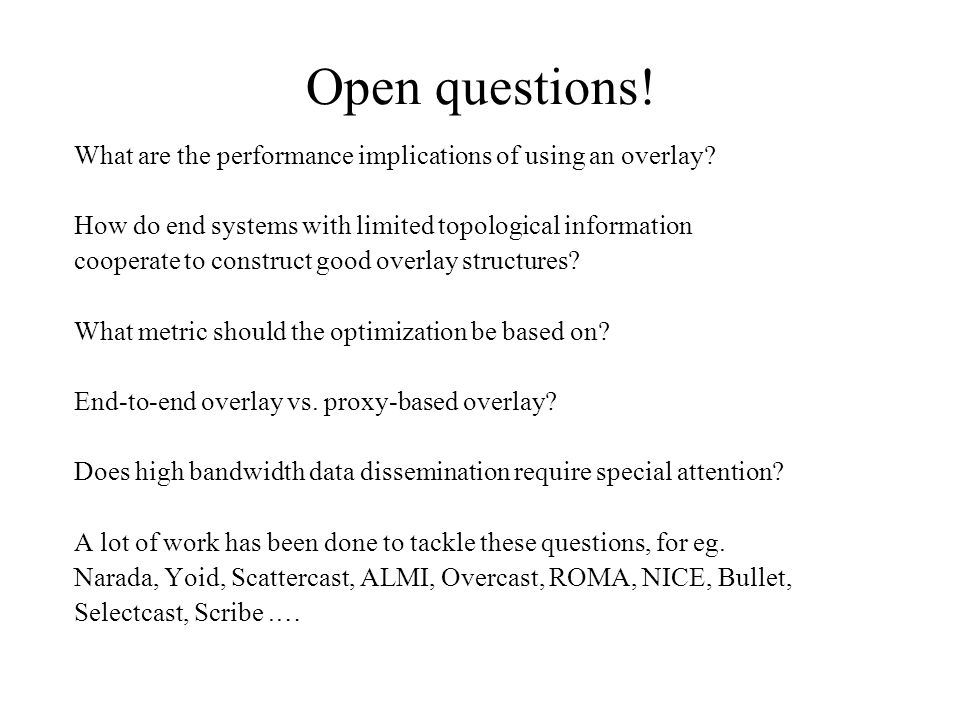 Open questions!

What are the performance implications of using an overlay?

How do end systems with limited topological information cooperate to construct good overlay structures?

What metric should the optimization be based on?

End-to-end overlay vs. proxy-based overlay?

Does high bandwidth data dissemination require special attention?

A lot of work has been done to tackle these questions, for eg. Narada, Yoid, Scattercast, ALMI, Overcast, ROMA, NICE, Bullet, Selectcast, Scribe ….